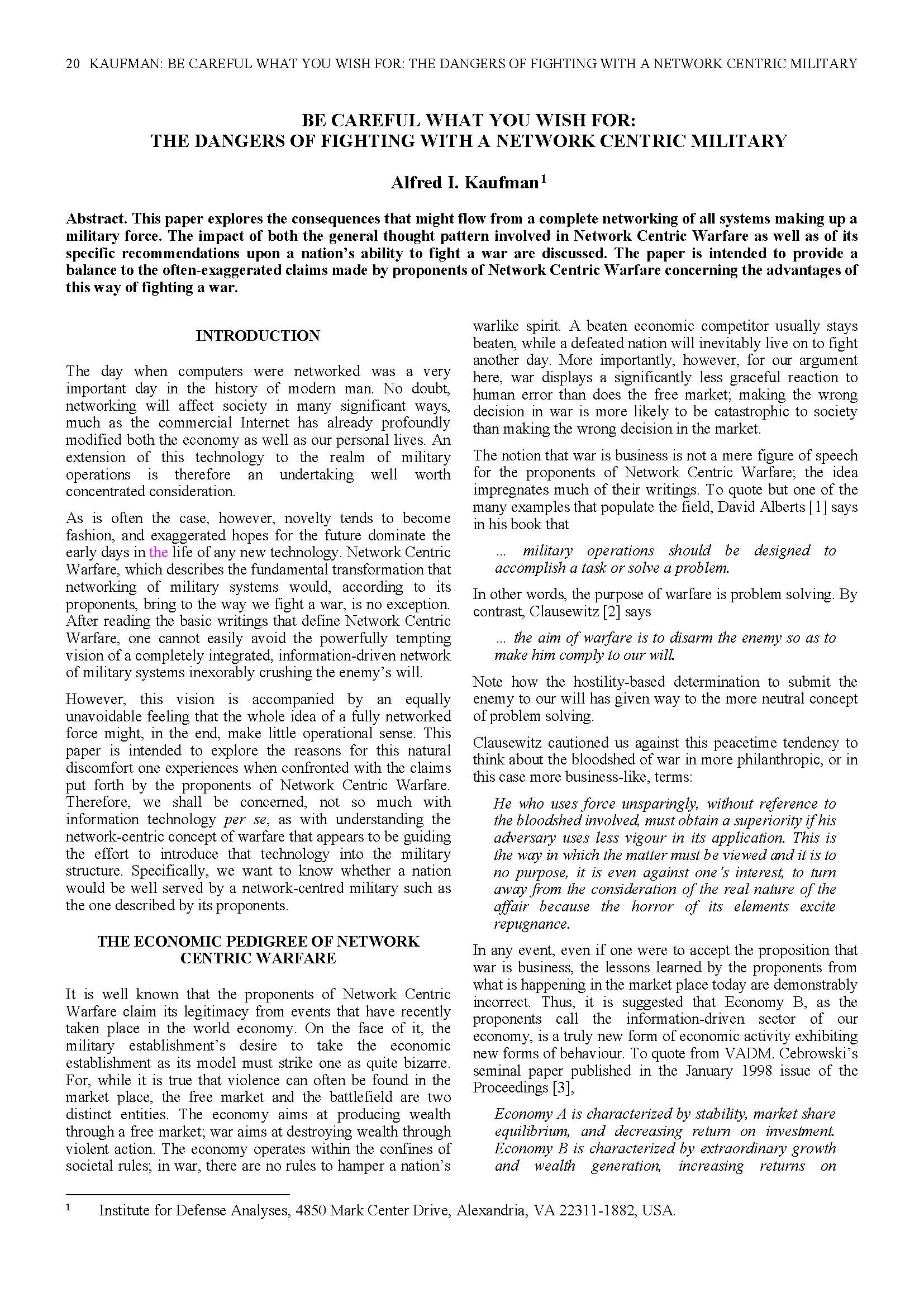 20 KAUFMAN: BE CAREFUL WHAT YOU WISH FOR: THE DANGERS OF FIGHTING WITH A NETWORK CENTRIC MILITARY

BE CAREFUL WHAT YOU WISH FOR:
THE DANGERS OF FIGHTING WITH A NETWORK CENTRIC MILITARY

Alfred I. Kaufman$^1$

Abstract. This paper explores the consequences that might flow from a complete networking of all systems making up a military force. The impact of both the general thought pattern involved in Network Centric Warfare as well as of its specific recommendations upon a nation's ability to fight a war are discussed. The paper is intended to provide a balance to the often-exaggerated claims made by proponents of Network Centric Warfare concerning the advantages of this way of fighting a war.

INTRODUCTION

The day when computers were networked was a very important day in the history of modern man. No doubt, networking will affect society in many significant ways, much as the commercial Internet has already profoundly modified both the economy as well as our personal lives. An extension of this technology to the realm of military operations is therefore an undertaking well worth concentrated consideration.

As is often the case, however, novelty tends to become fashion, and exaggerated hopes for the future dominate the early days in the life of any new technology. Network Centric Warfare, which describes the fundamental transformation that networking of military systems would, according to its proponents, bring to the way we fight a war, is no exception. After reading the basic writings that define Network Centric Warfare, one cannot easily avoid the powerfully tempting vision of a completely integrated, information-driven network of military systems inexorably crushing the enemy's will.

However, this vision is accompanied by an equally unavoidable feeling that the whole idea of a fully networked force might, in the end, make little operational sense. This paper is intended to explore the reasons for this natural discomfort one experiences when confronted with the claims put forth by the proponents of Network Centric Warfare. Therefore, we shall be concerned, not so much with information technology per se, as with understanding the network-centric concept of warfare that appears to be guiding the effort to introduce that technology into the military structure. Specifically, we want to know whether a nation would be well served by a network-centred military such as the one described by its proponents.

THE ECONOMIC PEDIGREE OF NETWORK CENTRIC WARFARE

It is well known that the proponents of Network Centric Warfare claim its legitimacy from events that have recently taken place in the world economy. On the face of it, the military establishment's desire to take the economic establishment as its model must strike one as quite bizarre. For, while it is true that violence can often be found in the market place, the free market and the battlefield are two distinct entities. The economy aims at producing wealth through a free market; war aims at destroying wealth through violent action. The economy operates within the confines of societal rules; in war, there are no rules to hamper a nation's warlike spirit. A beaten economic competitor usually stays beaten, while a defeated nation will inevitably live on to fight another day. More importantly, however, for our argument here, war displays a significantly less graceful reaction to human error than does the free market; making the wrong decision in war is more likely to be catastrophic to society than making the wrong decision in the market.

The notion that war is business is not a mere figure of speech for the proponents of Network Centric Warfare; the idea impregnates much of their writings. To quote but one of the many examples that populate the field, David Alberts [1] says in his book that

... military operations should be designed to accomplish a task or solve a problem.

In other words, the purpose of warfare is problem solving. By contrast, Clausewitz [2] says

... the aim of warfare is to disarm the enemy so as to make him comply to our will.

Note how the hostility-based determination to submit the enemy to our will has given way to the more neutral concept of problem solving.

Clausewitz cautioned us against this peacetime tendency to think about the bloodshed of war in more philanthropic, or in this case more business-like, terms:

He who uses force unsparingly, without reference to the bloodshed involved, must obtain a superiority if his adversary uses less vigour in its application. This is the way in which the matter must be viewed and it is to no purpose, it is even against one's interest, to turn away from the consideration of the real nature of the affair because the horror of its elements excite repugnance.

In any event, even if one were to accept the proposition that war is business, the lessons learned by the proponents from what is happening in the market place today are demonstrably incorrect. Thus, it is suggested that Economy B, as the proponents call the information-driven sector of our economy, is a truly new form of economic activity exhibiting new forms of behaviour. To quote from VADM. Cebrowski's seminal paper published in the January 1998 issue of the Proceedings [3],

Economy A is characterized by stability, market share equilibrium, and decreasing return on investment. Economy B is characterized by extraordinary growth and wealth generation, increasing returns on

$^1$ Institute for Defense Analyses, 4850 Mark Center Drive, Alexandria, VA 22311-1882, USA.